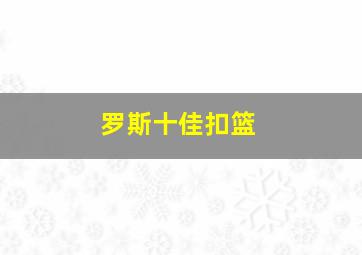 罗斯十佳扣篮